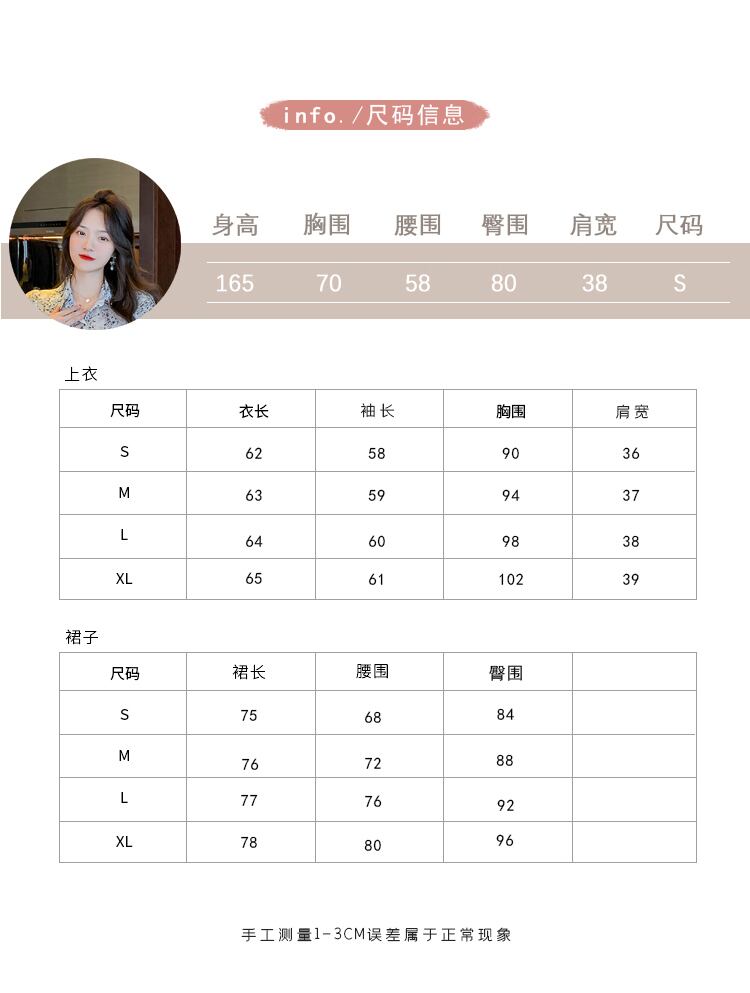 info. /尺码信息

| 身高 | 胸围 | 腰围 | 臀围 | 肩宽 | 尺码 |
|---|---|---|---|---|---|
| 165 | 70 | 58 | 80 | 38 | S |

上衣

| 尺码 | 衣长 | 袖长 | 胸围 | 肩宽 |
|---|---|---|---|---|
| S | 62 | 58 | 90 | 36 |
| M | 63 | 59 | 94 | 37 |
| L | 64 | 60 | 98 | 38 |
| XL | 65 | 61 | 102 | 39 |

裙子

| 尺码 | 裙长 | 腰围 | 臀围 | |
|---|---|---|---|---|
| S | 75 | 68 | 84 | |
| M | 76 | 72 | 88 | |
| L | 77 | 76 | 92 | |
| XL | 78 | 80 | 96 | |

手工测量1-3CM误差属于正常现象